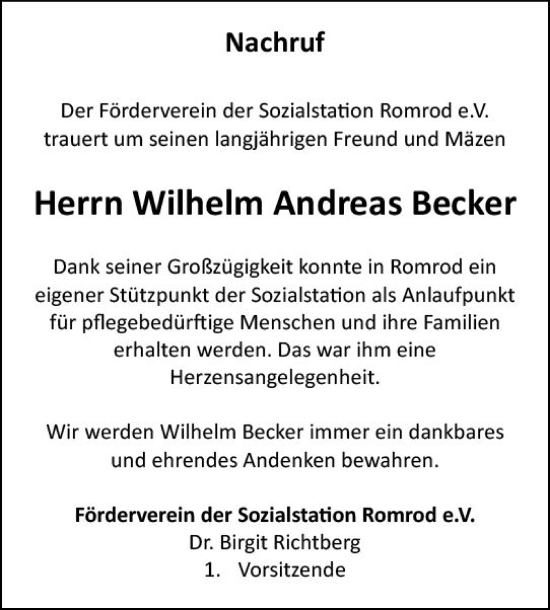 Nachruf

Der Förderverein der Sozialstation Romrod e.V. trauert um seinen langjährigen Freund und Mäzen

Herrn Wilhelm Andreas Becker

Dank seiner Großzügigkeit konnte in Romrod ein eigener Stützpunkt der Sozialstation als Anlaufpunkt für pflegebedürftige Menschen und ihre Familien erhalten werden. Das war ihm eine Herzensangelegenheit.

Wir werden Wilhelm Becker immer ein dankbares und ehrendes Andenken bewahren.

Förderverein der Sozialstation Romrod e.V.
Dr. Birgit Richtberg
1. Vorsitzende